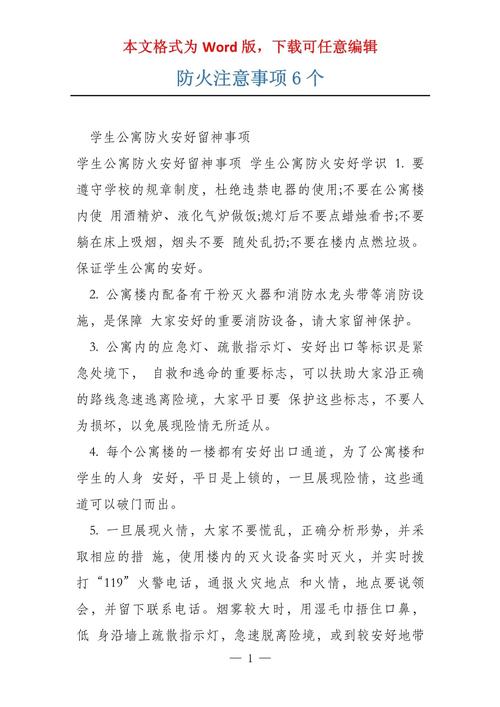 本文格式为 Word 版，下载可任意编辑

防火注意事项 6 个

学生公寓防火安好留神事项

学生公寓防火安好留神事项 学生公寓防火安好学识 1. 要遵守学校的规章制度，杜绝违禁电器的使用;不要在公寓楼内使 用酒精炉、液化气炉做饭;熄灯后不要点蜡烛看书;不要躺在床上吸烟，烟头不要 随处乱扔;不要在楼内点燃垃圾。保证学生公寓的安好。

2. 公寓楼内配备有干粉灭火器和消防水龙头带等消防设施，是保障 大家安好的重要消防设备，请大家留神保护。

3. 公寓内的应急灯、疏散指示灯、安好出口等标识是紧急处境下， 自救和逃命的重要标志，可以扶助大家沿正确的路线急速逃离险境，大家平日要 保护这些标志，不要人为损坏，以免展现险情无所适从。

4. 每个公寓楼的一楼都有安好出口通道，为了公寓楼和学生的人身 安好，平日是上锁的，一旦展现险情，这些通道可以破门而出。

5. 一旦展现火情，大家不要慌乱，正确分析形势，并采取相应的措 施，使用楼内的灭火设备实时灭火，并实时拨打“119”火警电话，通报火灾地点 和火情，地点要说领会，并留下联系电话。烟雾较大时，用湿毛巾捂住口鼻，低 身沿墙上疏散指示灯，急速脱离险境，或到较安好地带

— 1 —